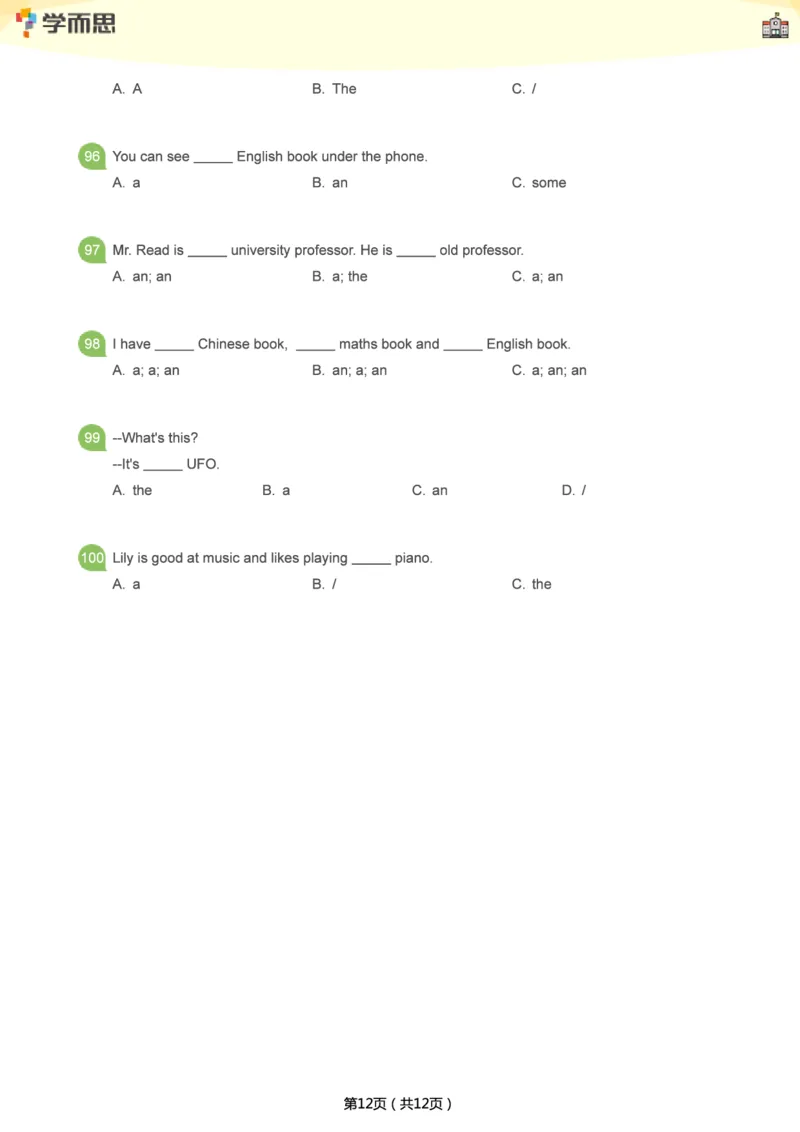 学而思

A. A B. The C. /

96 You can see ____ English book under the phone.

A. a B. an C. some

97 Mr. Read is ____ university professor. He is ____ old professor.

A. an; an B. a; the C. a; an

98 I have ____ Chinese book, ____ maths book and ____ English book.

A. a; a; an B. an; a; an C. a; an; an

99 --What's this?
--It's ____ UFO.

A. the B. a C. an D. /

100 Lily is good at music and likes playing ____ piano.

A. a B. / C. the

第12页(共12页)